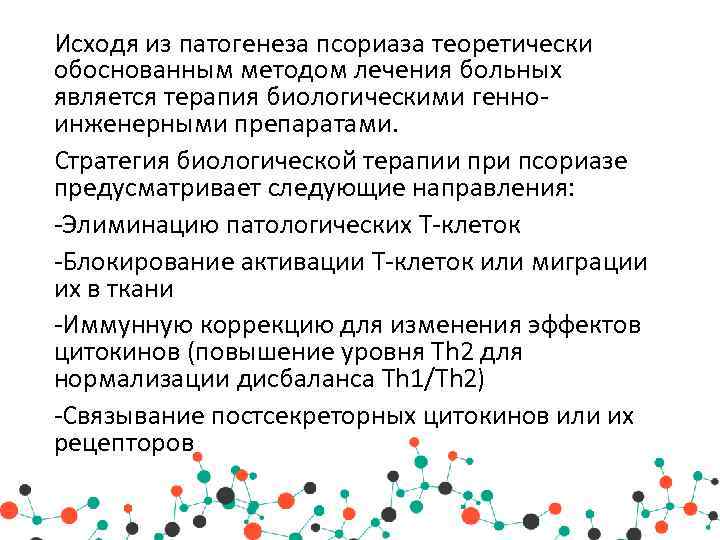 Исходя из патогенеза псориаза теоретически обоснованным методом лечения больных является терапия биологическими генно-инженерными препаратами.

Стратегия биологической терапии при псориазе предусматривает следующие направления:

-Элиминацию патологических Т-клеток

-Блокирование активации Т-клеток или миграции их в ткани

-Иммунную коррекцию для изменения эффектов цитокинов (повышение уровня Th2 для нормализации дисбаланса Th1/Th2)

-Связывание постсекреторных цитокинов или их рецепторов